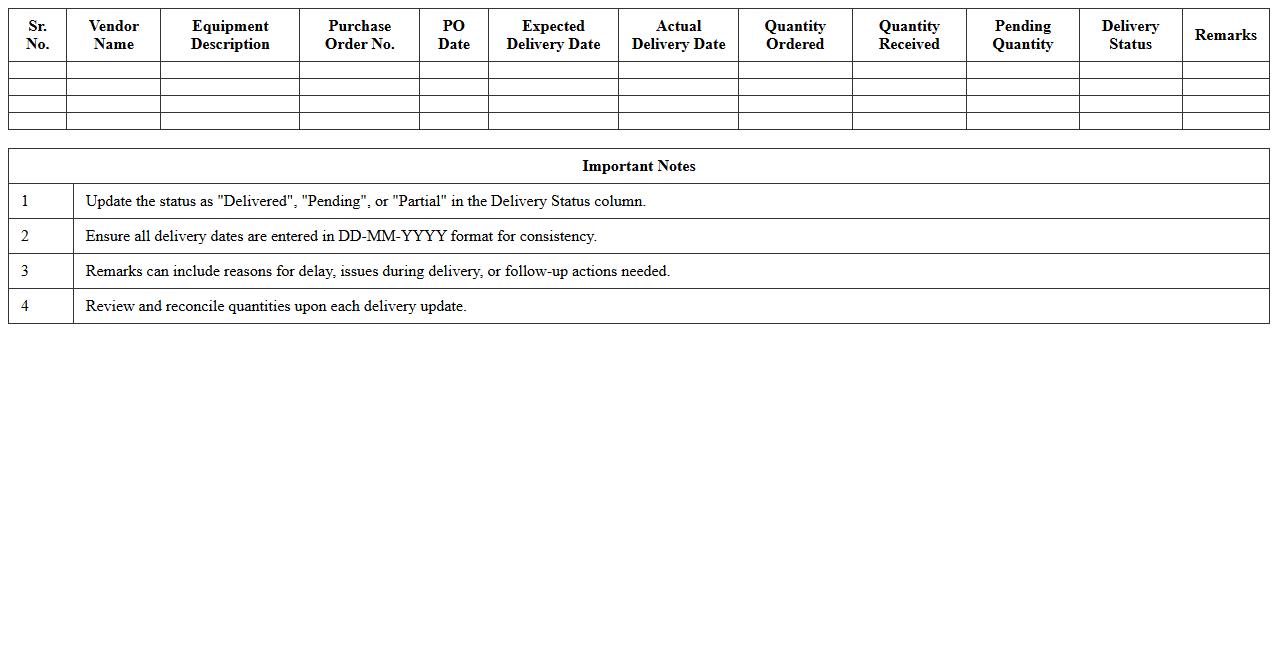 | Sr. No. | Vendor Name | Equipment Description | Purchase Order No. | PO Date | Expected Delivery Date | Actual Delivery Date | Quantity Ordered | Quantity Received | Pending Quantity | Delivery Status | Remarks |
|---|---|---|---|---|---|---|---|---|---|---|---|
| | | | | | | | | | | | |
| | | | | | | | | | | | |
| | | | | | | | | | | | |
| | | | | | | | | | | | |

| Important Notes | |
|---|---|
| 1 | Update the status as "Delivered", "Pending", or "Partial" in the Delivery Status column. |
| 2 | Ensure all delivery dates are entered in DD-MM-YYYY format for consistency. |
| 3 | Remarks can include reasons for delay, issues during delivery, or follow-up actions needed. |
| 4 | Review and reconcile quantities upon each delivery update. |